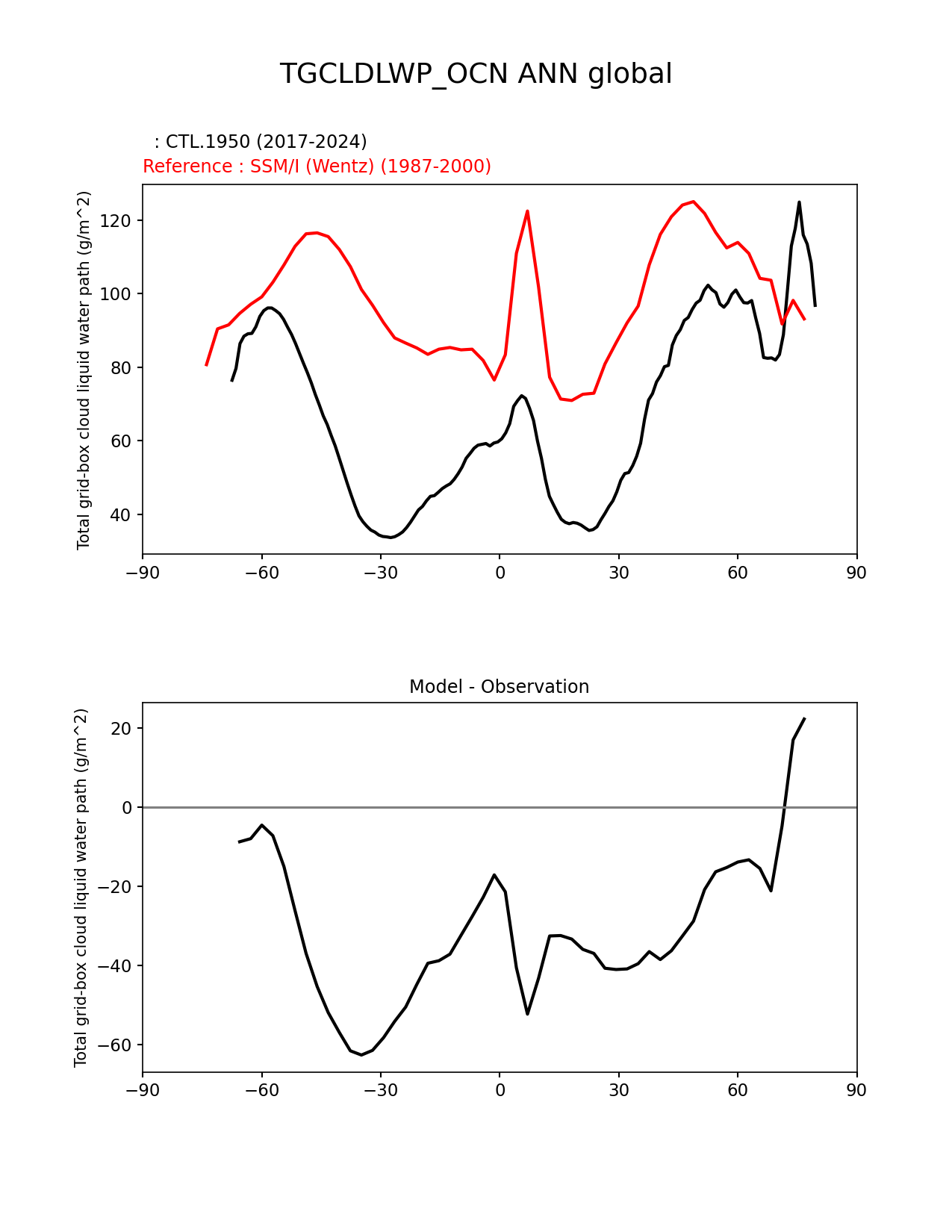 TGCLDLWP_OCN ANN global

: CTL.1950 (2017-2024)
Reference : SSM/I (Wentz) (1987-2000)

Total grid-box cloud liquid water path (g/m^2)

120
100
80
60
40

−90 −60 −30 0 30 60 90

Model - Observation

Total grid-box cloud liquid water path (g/m^2)

20
0
−20
−40
−60

−90 −60 −30 0 30 60 90